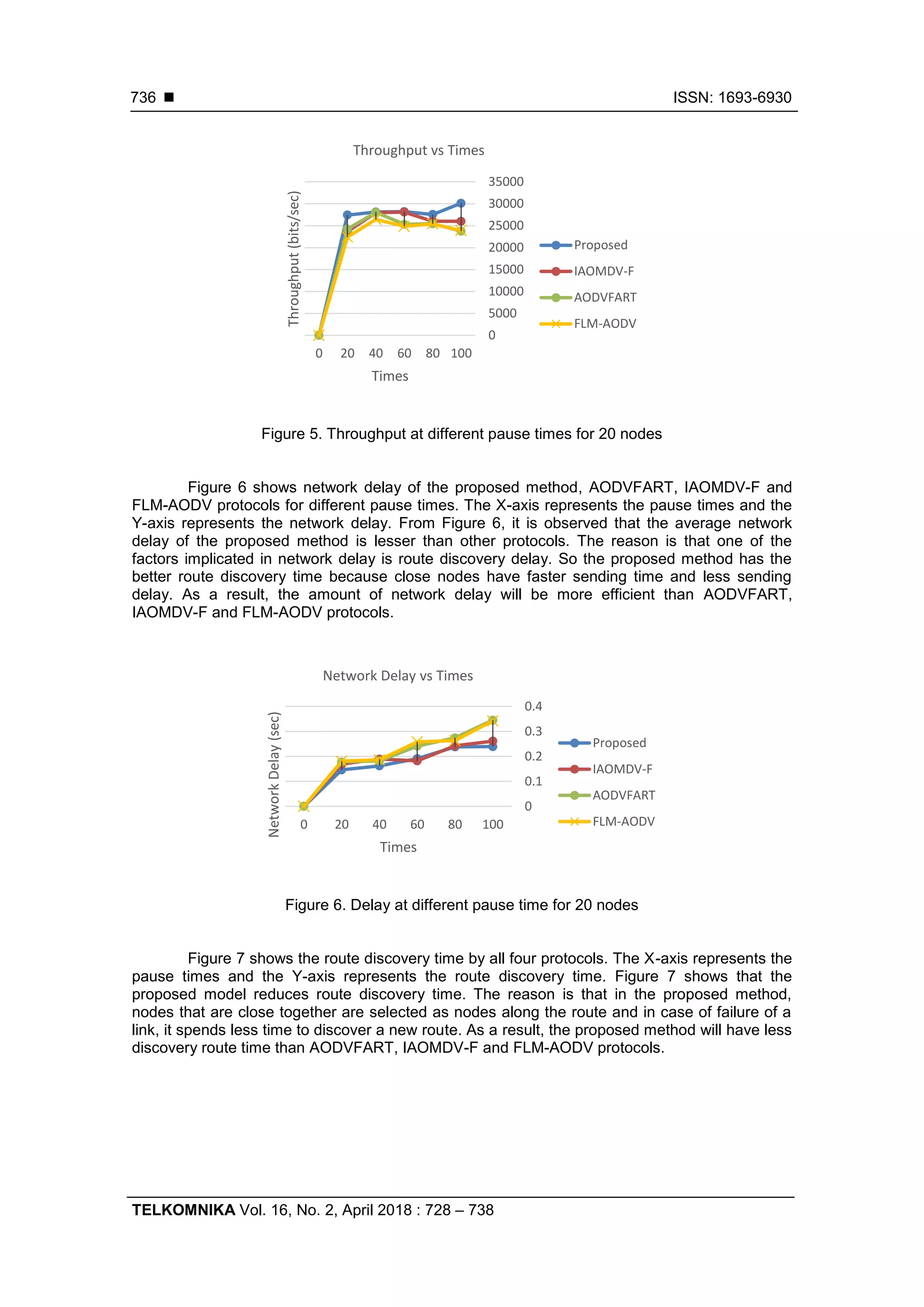 736 ■ ISSN: 1693-6930

Throughput vs Times

Throughput (bits/sec)

35000
30000
25000
20000
15000
10000
5000
0

0 20 40 60 80 100

Times

Proposed
IAOMDV-F
AODVFART
FLM-AODV

Figure 5. Throughput at different pause times for 20 nodes

Figure 6 shows network delay of the proposed method, AODVFART, IAOMDV-F and FLM-AODV protocols for different pause times. The X-axis represents the pause times and the Y-axis represents the network delay. From Figure 6, it is observed that the average network delay of the proposed method is lesser than other protocols. The reason is that one of the factors implicated in network delay is route discovery delay. So the proposed method has the better route discovery time because close nodes have faster sending time and less sending delay. As a result, the amount of network delay will be more efficient than AODVFART, IAOMDV-F and FLM-AODV protocols.

Network Delay vs Times

Network Delay (sec)

0.4
0.3
0.2
0.1
0

0 20 40 60 80 100

Times

Proposed
IAOMDV-F
AODVFART
FLM-AODV

Figure 6. Delay at different pause time for 20 nodes

Figure 7 shows the route discovery time by all four protocols. The X-axis represents the pause times and the Y-axis represents the route discovery time. Figure 7 shows that the proposed model reduces route discovery time. The reason is that in the proposed method, nodes that are close together are selected as nodes along the route and in case of failure of a link, it spends less time to discover a new route. As a result, the proposed method will have less discovery route time than AODVFART, IAOMDV-F and FLM-AODV protocols.

TELKOMNIKA Vol. 16, No. 2, April 2018 : 728 – 738